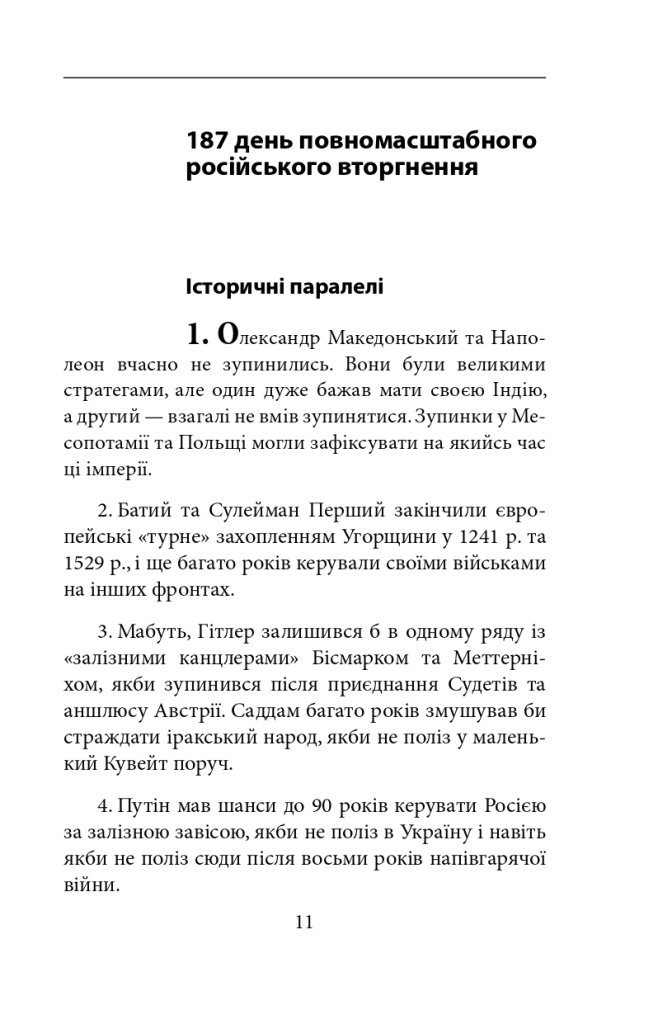 187 день повномасштабного російського вторгнення

Історичні паралелі

1. Олександр Македонський та Наполеон вчасно не зупинились. Вони були великими стратегами, але один дуже бажав мати своєю Індію, а другий — взагалі не вмів зупинятися. Зупинки у Месопотамії та Польщі могли зафіксувати на якийсь час ці імперії.

2. Батий та Сулейман Перший закінчили європейські «турне» захопленням Угорщини у 1241 р. та 1529 р., і ще багато років керували своїми військами на інших фронтах.

3. Мабуть, Гітлер залишився б в одному ряду із «залізними канцлерами» Бісмарком та Меттерніхом, якби зупинився після приєднання Судетів та аншлюсу Австрії. Саддам багато років змушував би страждати іракський народ, якби не поліз у маленький Кувейт поруч.

4. Путін мав шанси до 90 років керувати Росією за залізною завісою, якби не поліз в Україну і навіть якби не поліз сюди після восьми років напівгарячої війни.

11